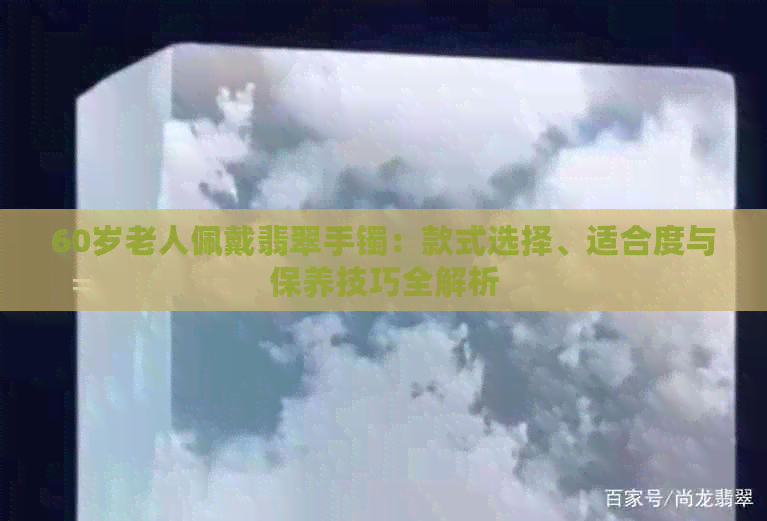 60岁老人佩戴翡翠手镯：款式选择、适合度与保养技巧全解析

百家号/尚龙翡翠